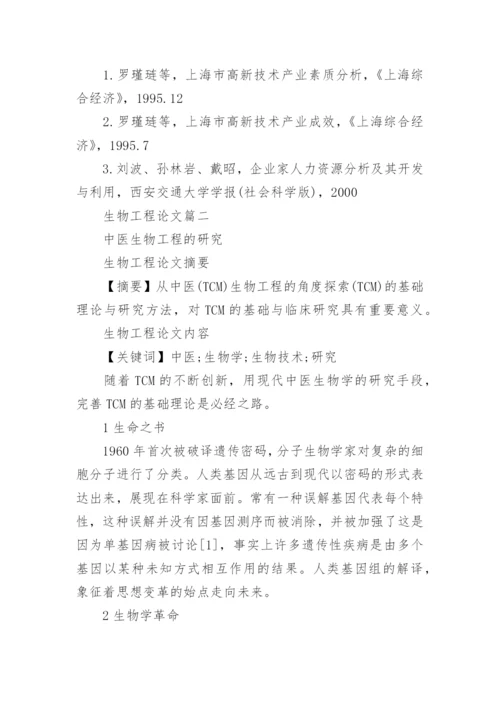 1. 罗瑾琏等，上海市高新技术产业素质分析，《上海综合经济》，1995.12

2. 罗瑾琏等，上海市高新技术产业成效，《上海综合经济》，1995.7

3. 刘波、孙林岩、戴昭，企业家人力资源分析及其开发与利用，西安交通大学学报(社会科学版)，2000

生物工程论文篇二

中医生物工程的研究

生物工程论文摘要

【摘要】从中医(TCM)生物工程的角度探索(TCM)的基础理论与研究方法，对TCM的基础与临床研究具有重要意义。

生物工程论文内容

【关键词】中医;生物学;生物技术;研究

随着TCM的不断创新，用现代中医生物学的研究手段，完善TCM的基础理论是必经之路。

1 生命之书

1960年首次被破译遗传密码，分子生物学家对复杂的细胞分子进行了分类。人类基因从远古到现代以密码的形式表达出来，展现在科学家面前。常有一种误解基因代表每个特性，这种误解并没有因基因测序而被消除，并被加强了这是因为单基因病被讨论[1]，事实上许多遗传性疾病是由多个基因以某种未知方式相互作用的结果。人类基因组的解译，象征着思想变革的始点走向未来。

2 生物学革命